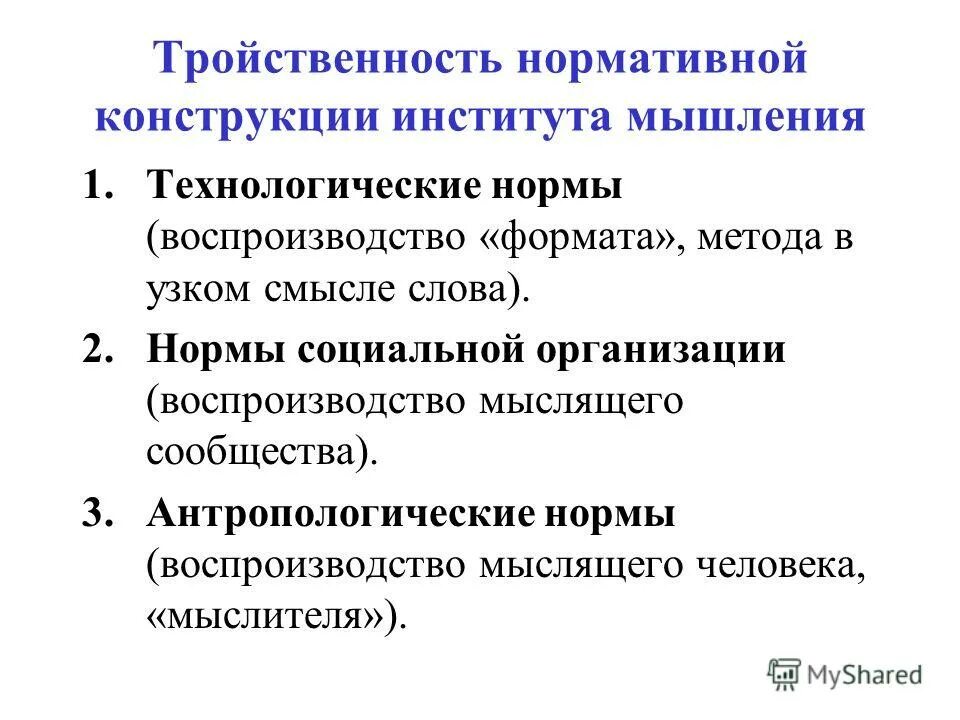 Тройственность нормативной конструкции института мышления

1. Технологические нормы (воспроизводство «формата», метода в узком смысле слова).

2. Нормы социальной организации (воспроизводство мыслящего сообщества).

3. Антропологические нормы (воспроизводство мыслящего человека, «мыслителя»).

MyShared